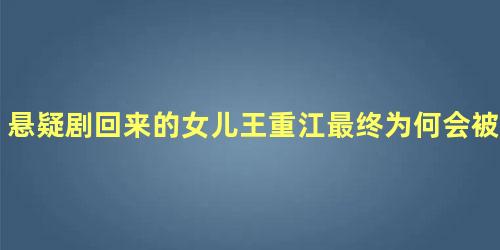 悬疑剧回来的女儿王重江最终为何会被